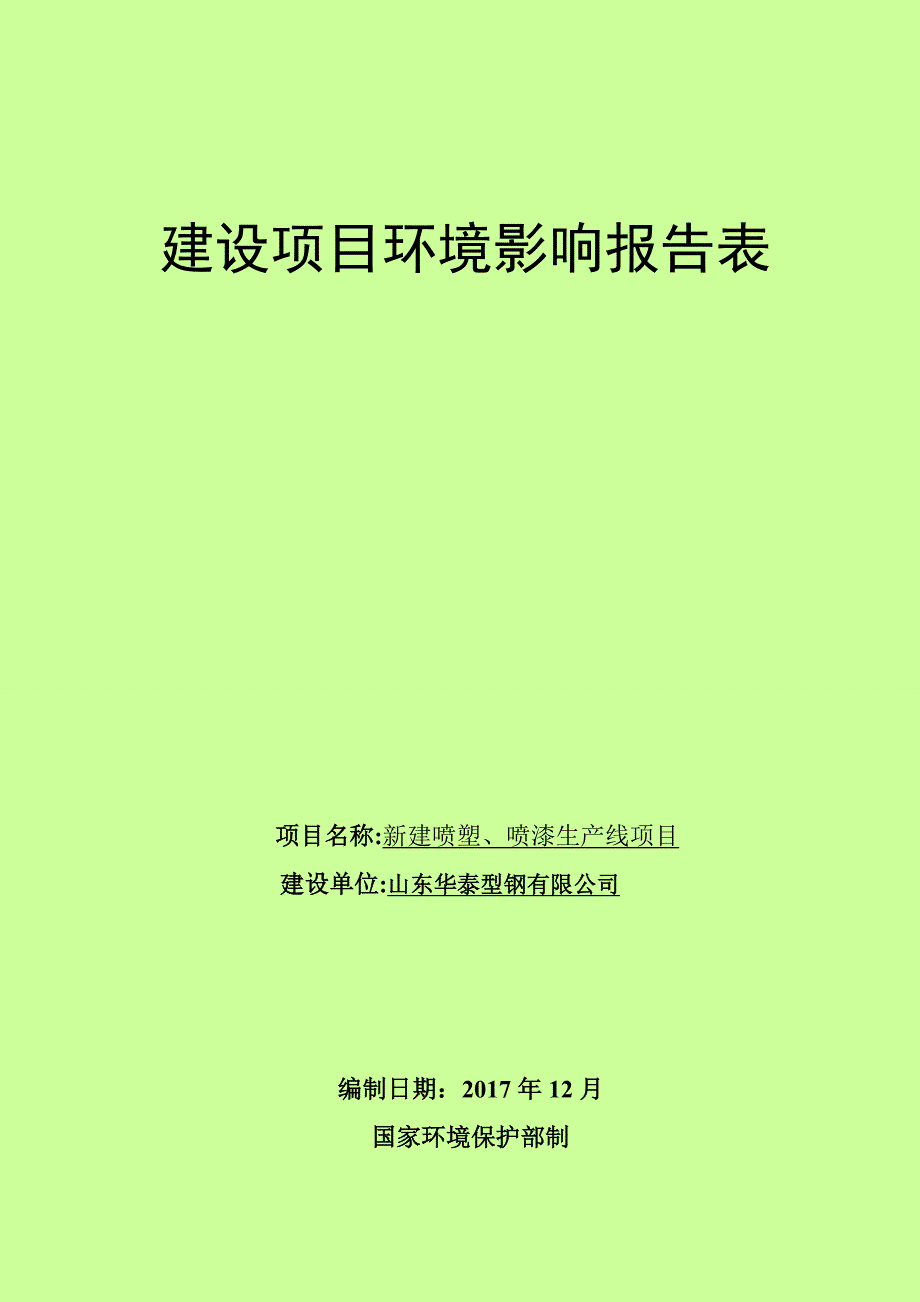 建设项目环境影响报告表

项目名称:新建喷塑、喷漆生产线项目

建设单位:山东华泰型钢有限公司

编制日期：2017 年 12 月

国家环境保护部制